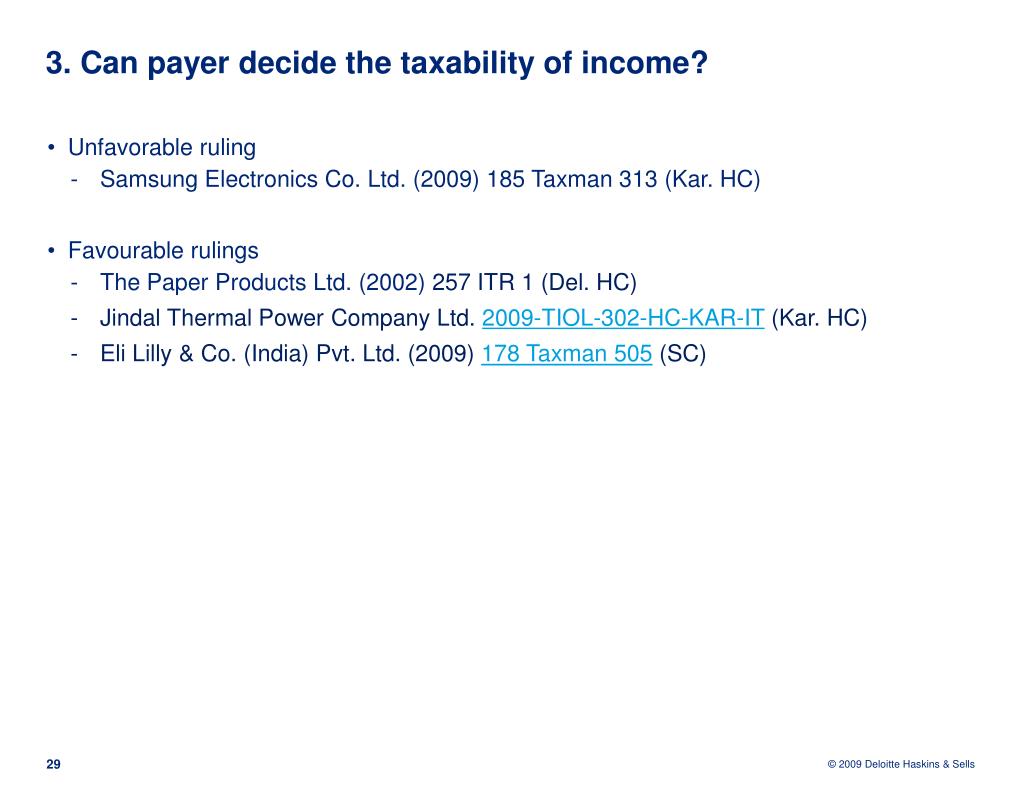 3. Can payer decide the taxability of income?

• Unfavorable ruling
- Samsung Electronics Co. Ltd. (2009) 185 Taxman 313 (Kar. HC)

• Favourable rulings
- The Paper Products Ltd. (2002) 257 ITR 1 (Del. HC)
- Jindal Thermal Power Company Ltd. 2009-TIOL-302-HC-KAR-IT (Kar. HC)
- Eli Lilly & Co. (India) Pvt. Ltd. (2009) 178 Taxman 505 (SC)

29

© 2009 Deloitte Haskins & Sells